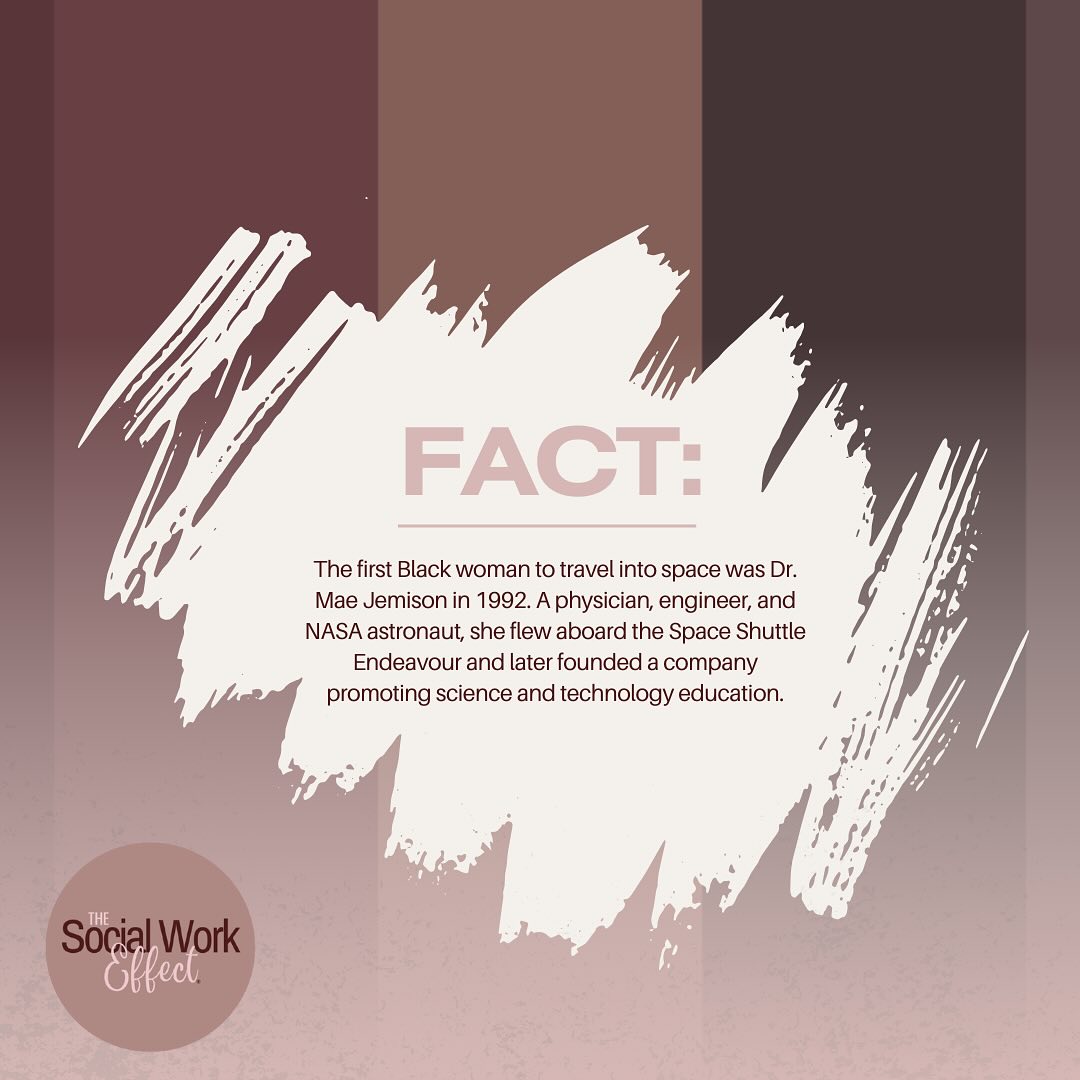 FACT:

The first Black woman to travel into space was Dr. Mae Jemison in 1992. A physician, engineer, and NASA astronaut, she flew aboard the Space Shuttle Endeavour and later founded a company promoting science and technology education.

THE Social Work Effect